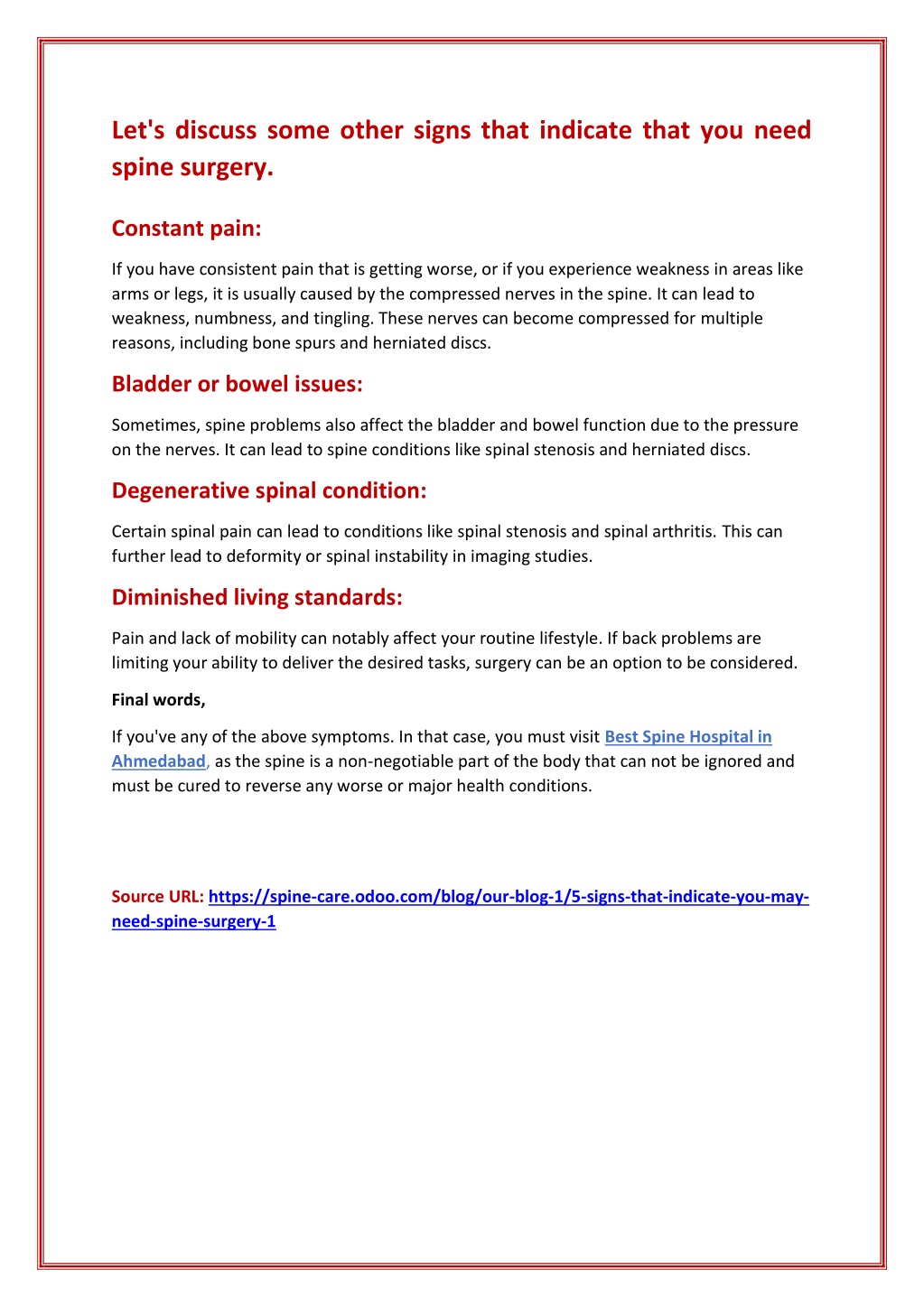 Let's discuss some other signs that indicate that you need spine surgery.

Constant pain:

If you have consistent pain that is getting worse, or if you experience weakness in areas like arms or legs, it is usually caused by the compressed nerves in the spine. It can lead to weakness, numbness, and tingling. These nerves can become compressed for multiple reasons, including bone spurs and herniated discs.

Bladder or bowel issues:

Sometimes, spine problems also affect the bladder and bowel function due to the pressure on the nerves. It can lead to spine conditions like spinal stenosis and herniated discs.

Degenerative spinal condition:

Certain spinal pain can lead to conditions like spinal stenosis and spinal arthritis. This can further lead to deformity or spinal instability in imaging studies.

Diminished living standards:

Pain and lack of mobility can notably affect your routine lifestyle. If back problems are limiting your ability to deliver the desired tasks, surgery can be an option to be considered.

Final words,

If you've any of the above symptoms. In that case, you must visit Best Spine Hospital in Ahmedabad, as the spine is a non-negotiable part of the body that can not be ignored and must be cured to reverse any worse or major health conditions.

Source URL: https://spine-care.odoo.com/blog/our-blog-1/5-signs-that-indicate-you-may-need-spine-surgery-1